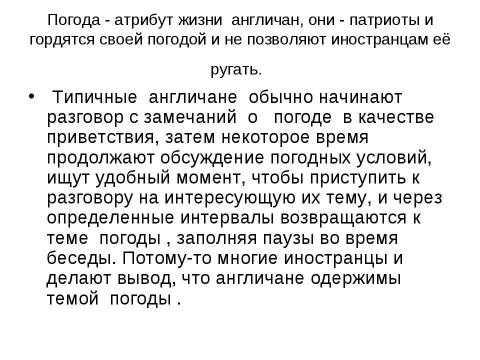 Погода - атрибут жизни англичан, они - патриоты и гордятся своей погодой и не позволяют иностранцам её ругать.

• Типичные англичане обычно начинают разговор с замечаний о погоде в качестве приветствия, затем некоторое время продолжают обсуждение погодных условий, ищут удобный момент, чтобы приступить к разговору на интересующую их тему, и через определенные интервалы возвращаются к теме погоды , заполняя паузы во время беседы. Потому-то многие иностранцы и делают вывод, что англичане одержимы темой погоды .